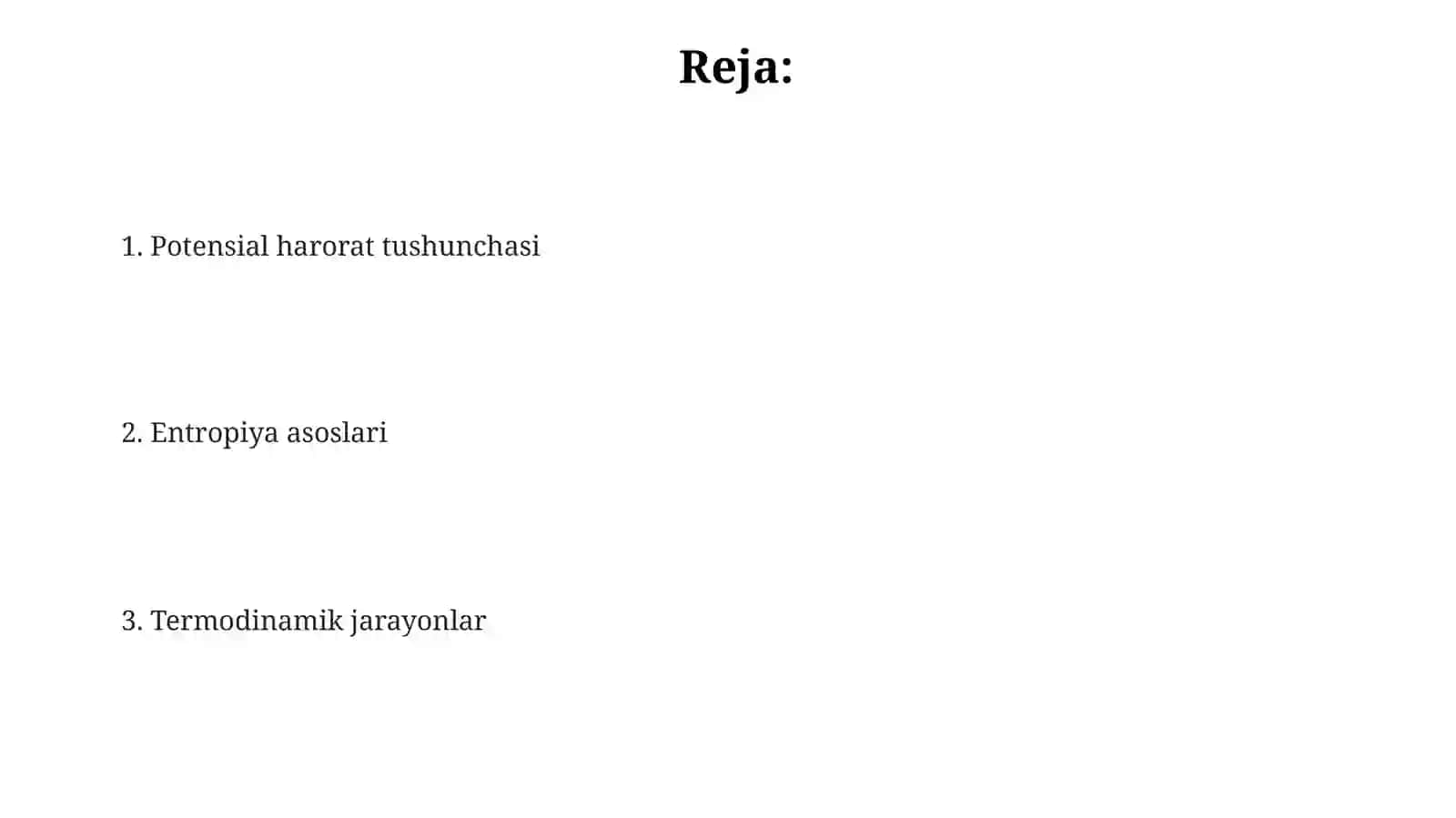 Reja:

1. Potensial harorat tushunchasi

2. Entropiya asoslari

3. Termodinamik jarayonlar